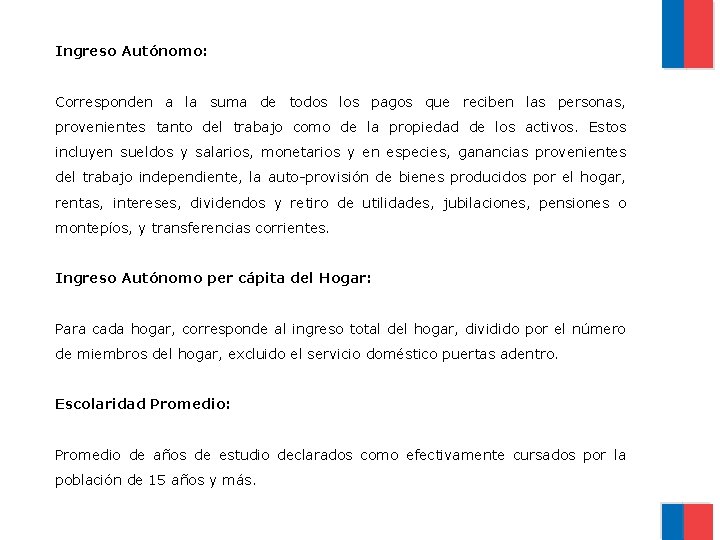 Ingreso Autónomo:

Corresponden a la suma de todos los pagos que reciben las personas, provenientes tanto del trabajo como de la propiedad de los activos. Estos incluyen sueldos y salarios, monetarios y en especies, ganancias provenientes del trabajo independiente, la auto-provisión de bienes producidos por el hogar, rentas, intereses, dividendos y retiro de utilidades, jubilaciones, pensiones o montepíos, y transferencias corrientes.

Ingreso Autónomo per cápita del Hogar:

Para cada hogar, corresponde al ingreso total del hogar, dividido por el número de miembros del hogar, excluido el servicio doméstico puertas adentro.

Escolaridad Promedio:

Promedio de años de estudio declarados como efectivamente cursados por la población de 15 años y más.